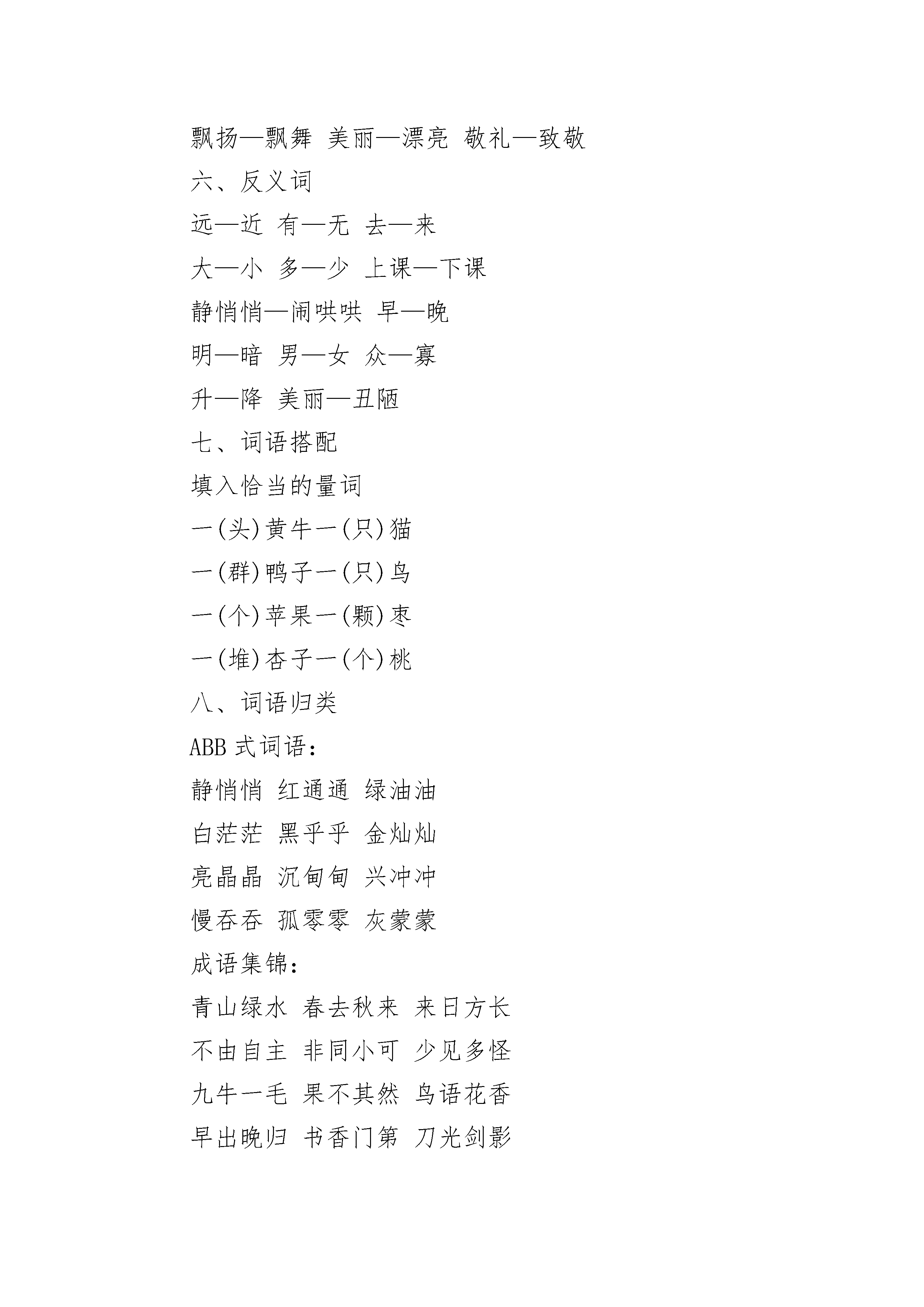 飘扬—飘舞 美丽—漂亮 敬礼—致敬

六、反义词

远—近 有—无 去—来

大—小 多—少 上课—下课

静悄悄—闹哄哄 早—晚

明—暗 男—女 众—寡

升—降 美丽—丑陋

七、词语搭配

填入恰当的量词

一(头)黄牛一(只)猫

一(群)鸭子一(只)鸟

一(个)苹果一(颗)枣

一(堆)杏子一(个)桃

八、词语归类

ABB 式词语：

静悄悄 红通通 绿油油

白茫茫 黑乎乎 金灿灿

亮晶晶 沉甸甸 兴冲冲

慢吞吞 孤零零 灰蒙蒙

成语集锦：

青山绿水 春去秋来 来日方长

不由自主 非同小可 少见多怪

九牛一毛 果不其然 鸟语花香

早出晚归 书香门第 刀光剑影